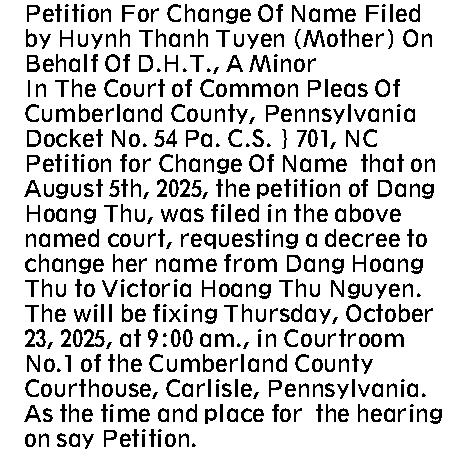 Petition For Change Of Name Filed by Huynh Thanh Tuyen (Mother) On Behalf Of D.H.T., A Minor

In The Court of Common Pleas Of Cumberland County, Pennsylvania Docket No. 54 Pa. C.S. } 701, NC Petition for Change Of Name that on August 5th, 2025, the petition of Dang Hoang Thu, was filed in the above named court, requesting a decree to change her name from Dang Hoang Thu to Victoria Hoang Thu Nguyen. The will be fixing Thursday, October 23, 2025, at 9:00 am., in Courtroom No.1 of the Cumberland County Courthouse, Carlisle, Pennsylvania. As the time and place for the hearing on say Petition.